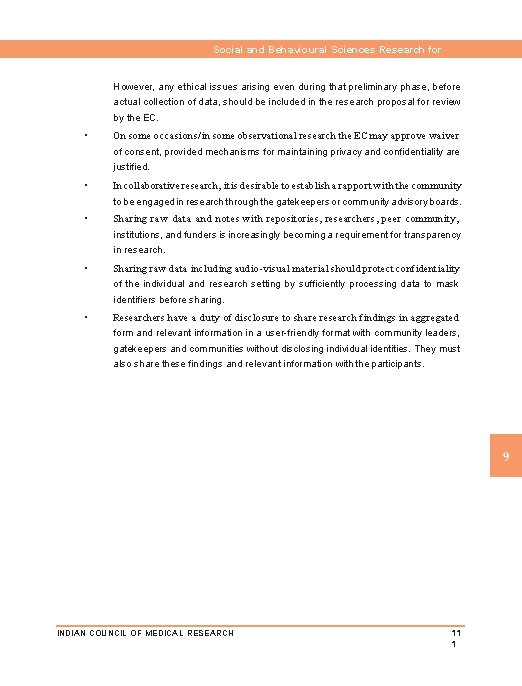 Social and Behavioural Sciences Research for

However, any ethical issues arising even during that preliminary phase, before actual collection of data, should be included in the research proposal for review by the EC.

• On some occasions/in some observational research the EC may approve waiver of consent, provided mechanisms for maintaining privacy and confidentiality are justified.

• In collaborative research, it is desirable to establish a rapport with the community to be engaged in research through the gatekeepers or community advisory boards.

• Sharing raw data and notes with repositories, researchers, peer community, institutions, and funders is increasingly becoming a requirement for transparency in research.

• Sharing raw data including audio-visual material should protect confidentiality of the individual and research setting by sufficiently processing data to mask identifiers before sharing.

• Researchers have a duty of disclosure to share research findings in aggregated form and relevant information in a user-friendly format with community leaders, gatekeepers and communities without disclosing individual identities. They must also share these findings and relevant information with the participants.

9

INDIAN COUNCIL OF MEDICAL RESEARCH

11
1